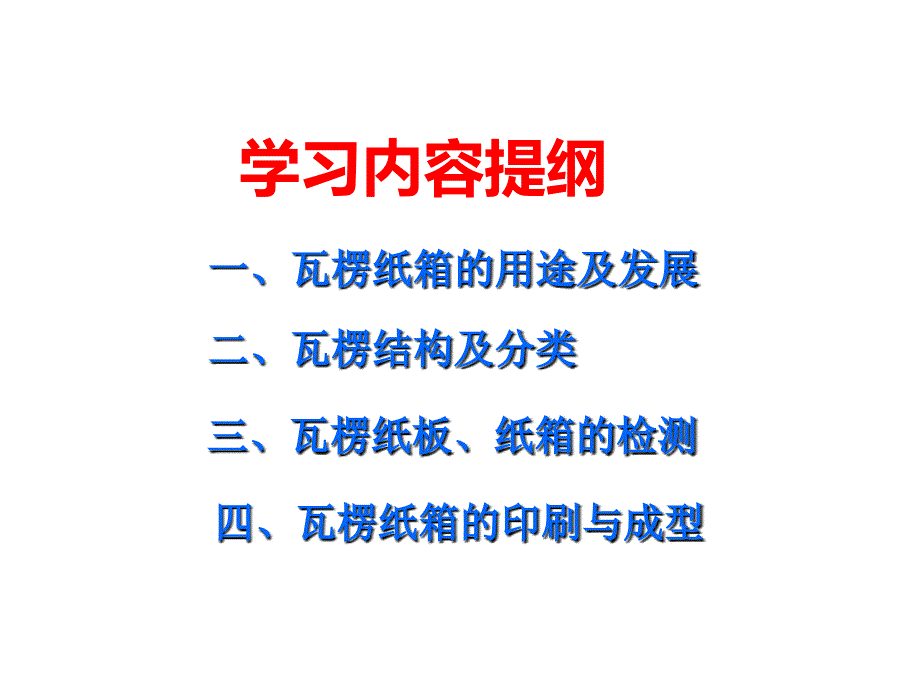 学习内容提纲

一、瓦楞纸箱的用途及发展

二、瓦楞结构及分类

三、瓦楞纸板、纸箱的检测

四、瓦楞纸箱的印刷与成型